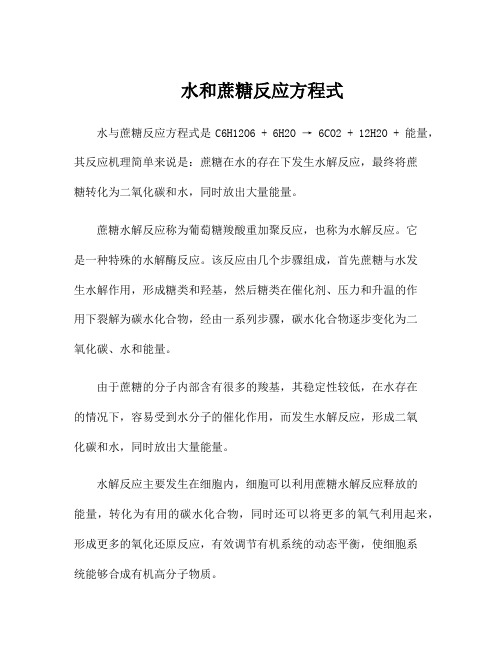 水和蔗糖反应方程式

水与蔗糖反应方程式是 C6H12O6 + 6H2O → 6CO2 + 12H2O + 能量，其反应机理简单来说是：蔗糖在水的存在下发生水解反应，最终将蔗糖转化为二氧化碳和水，同时放出大量能量。

蔗糖水解反应称为葡萄糖羧酸重加聚反应，也称为水解反应。它是一种特殊的水解酶反应。该反应由几个步骤组成，首先蔗糖与水发生水解作用，形成糖类和羟基，然后糖类在催化剂、压力和升温的作用下裂解为碳水化合物，经由一系列步骤，碳水化合物逐步变化为二氧化碳、水和能量。

由于蔗糖的分子内部含有很多的羧基，其稳定性较低，在水存在的情况下，容易受到水分子的催化作用，而发生水解反应，形成二氧化碳和水，同时放出大量能量。

水解反应主要发生在细胞内，细胞可以利用蔗糖水解反应释放的能量，转化为有用的碳水化合物，同时还可以将更多的氧气利用起来，形成更多的氧化还原反应，有效调节有机系统的动态平衡，使细胞系统能够合成有机高分子物质。